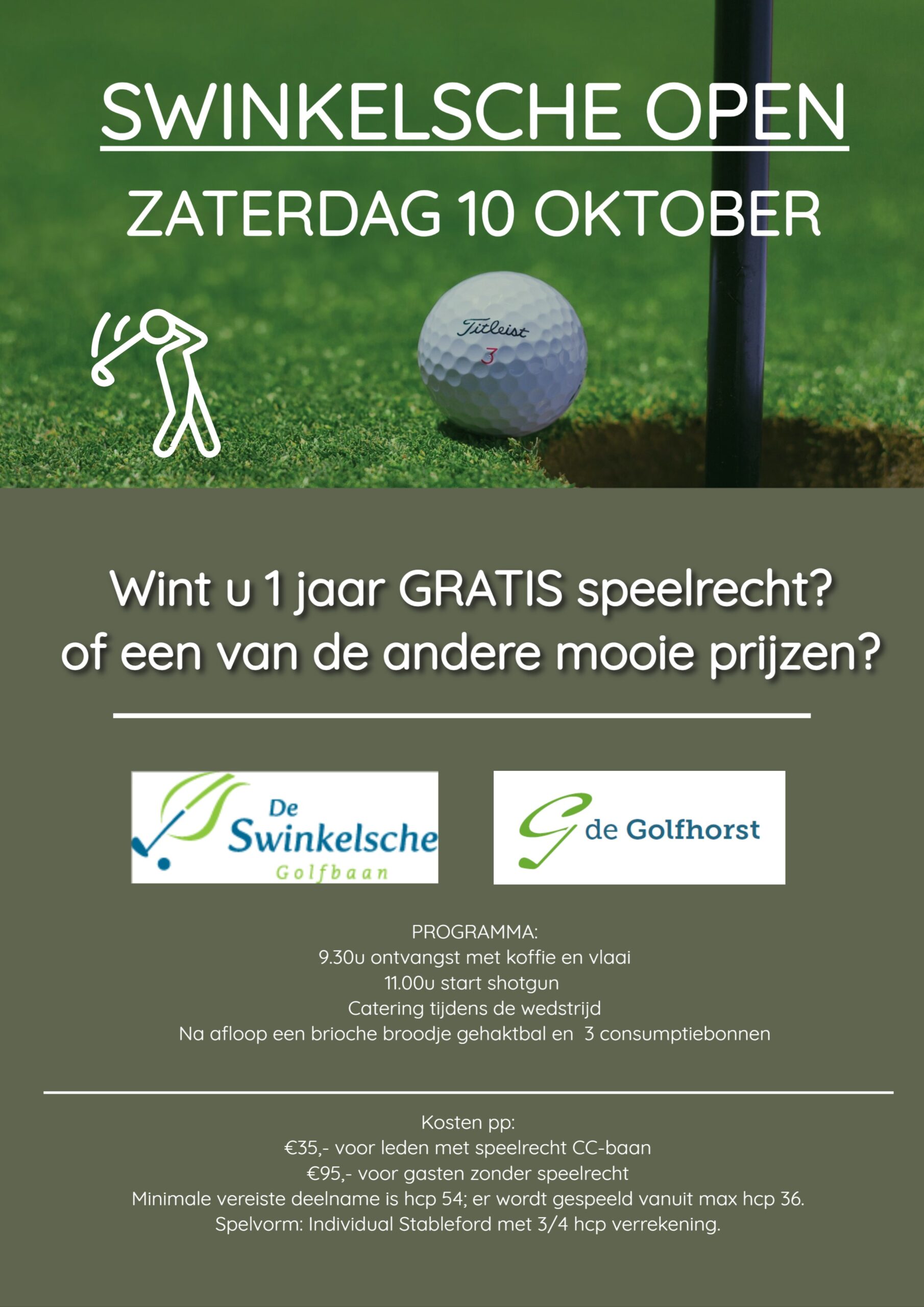 SWINKELSCHE OPEN
ZATERDAG 10 OKTOBER

Titleist
3

Wint u 1 jaar GRATIS speelrecht?
of een van de andere mooie prijzen?

De Swinkelsche Golfbaan

de Golfhorst

PROGRAMMA:
9.30u ontvangst met koffie en vlaai
11.00u start shotgun
Catering tijdens de wedstrijd
Na afloop een brioche broodje gehaktbal en 3 consumptiebonnen

Kosten pp:
€35,- voor leden met speelrecht CC-baan
€95,- voor gasten zonder speelrecht
Minimale vereiste deelname is hcp 54; er wordt gespeeld vanuit max hcp 36.
Spelvorm: Individual Stableford met 3/4 hcp verrekening.